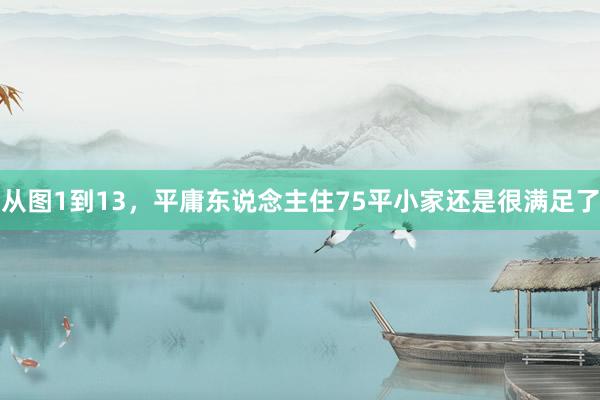 从图1到13，平庸东说念主住75平小家还是很满足了